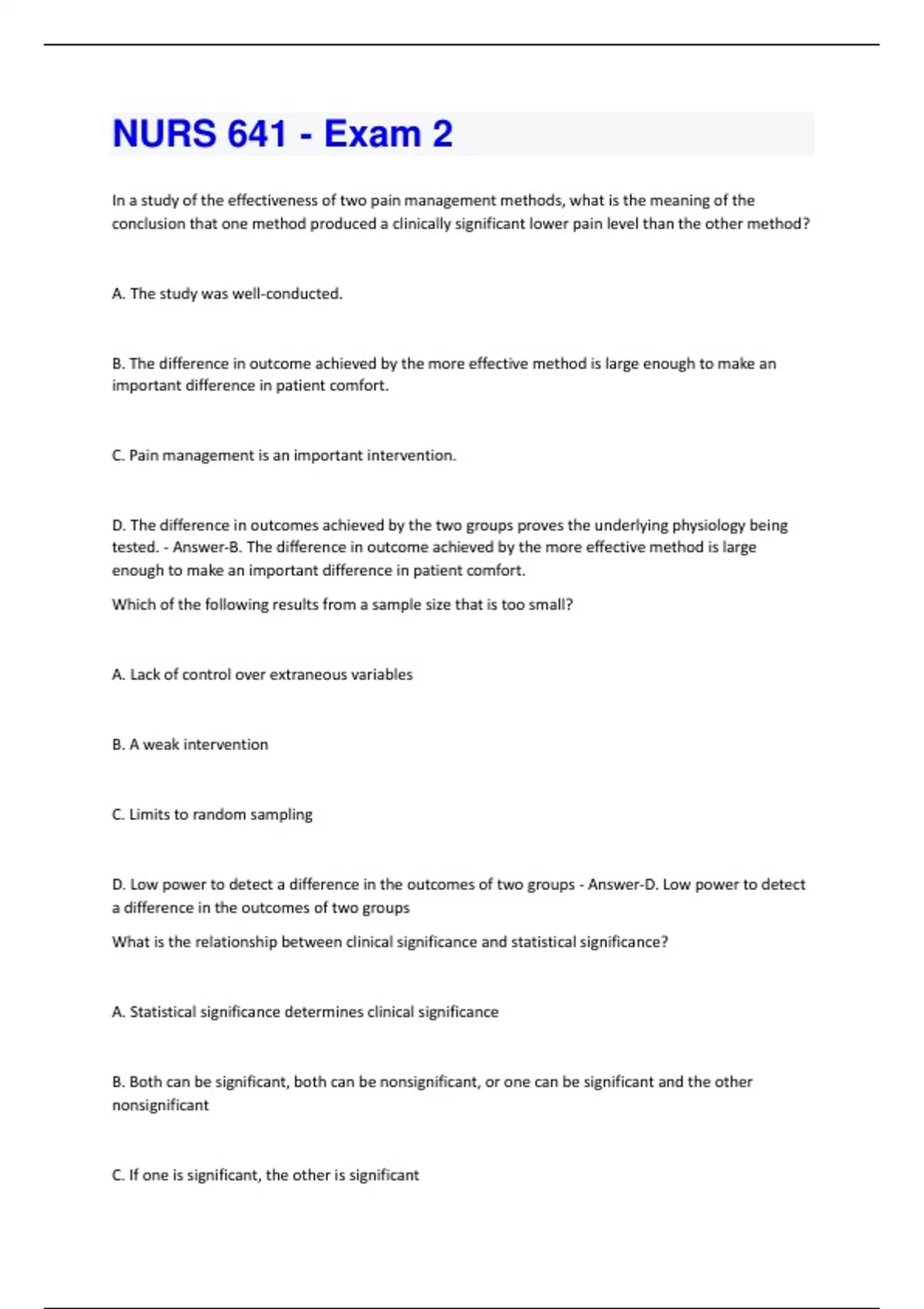 NURS 641 - Exam 2

In a study of the effectiveness of two pain management methods, what is the meaning of the conclusion that one method produced a clinically significant lower pain level than the other method?

A. The study was well-conducted.

B. The difference in outcome achieved by the more effective method is large enough to make an important difference in patient comfort.

C. Pain management is an important intervention.

D. The difference in outcomes achieved by the two groups proves the underlying physiology being tested. - Answer-B. The difference in outcome achieved by the more effective method is large enough to make an important difference in patient comfort.

Which of the following results from a sample size that is too small?

A. Lack of control over extraneous variables

B. A weak intervention

C. Limits to random sampling

D. Low power to detect a difference in the outcomes of two groups - Answer-D. Low power to detect a difference in the outcomes of two groups

What is the relationship between clinical significance and statistical significance?

A. Statistical significance determines clinical significance

B. Both can be significant, both can be nonsignificant, or one can be significant and the other nonsignificant

C. If one is significant, the other is significant